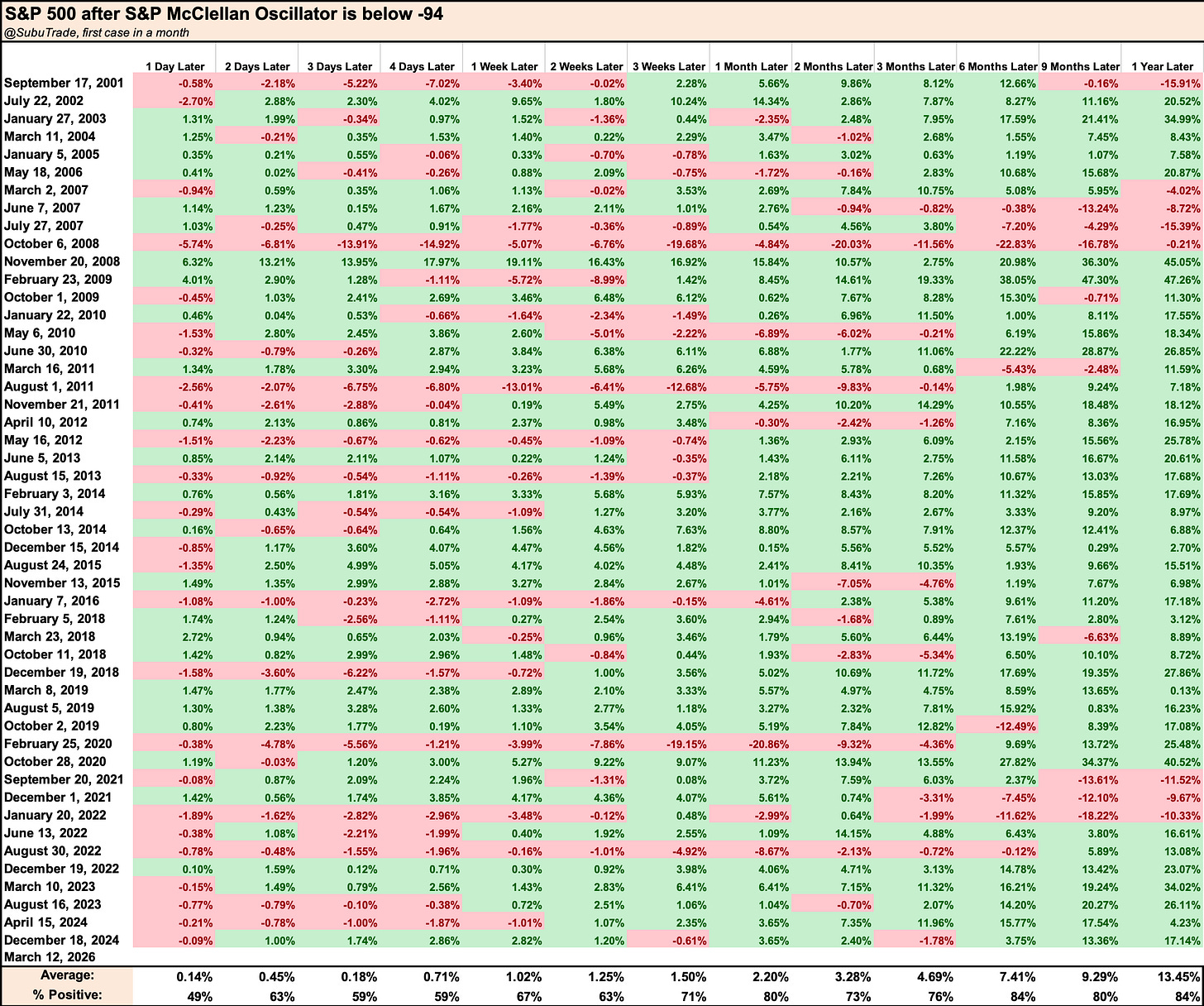 S&P 500 after S&P McClellan Oscillator is below -94
@SubuTrade, first case in a month

| | 1 Day Later | 2 Days Later | 3 Days Later | 4 Days Later | 1 Week Later | 2 Weeks Later | 3 Weeks Later | 1 Month Later | 2 Months Later | 3 Months Later | 6 Months Later | 9 Months Later | 1 Year Later |
|---|---|---|---|---|---|---|---|---|---|---|---|---|---|
| September 17, 2001 | -0.58% | -2.18% | -5.22% | -7.02% | -3.40% | -0.02% | 2.28% | 5.66% | 9.86% | 8.12% | 12.66% | -0.16% | -15.91% |
| July 22, 2002 | -2.70% | 2.88% | 2.30% | 4.02% | 9.65% | 1.80% | 10.24% | 14.34% | 2.86% | 7.87% | 8.27% | 11.16% | 20.52% |
| January 27, 2003 | 1.31% | 1.99% | -0.34% | 0.97% | 1.52% | -1.36% | 0.44% | -2.35% | 2.48% | 7.95% | 17.59% | 21.41% | 34.99% |
| March 11, 2004 | 1.25% | -0.21% | 0.35% | 1.53% | 1.40% | 0.22% | 2.29% | 3.47% | -1.02% | 2.68% | 1.55% | 7.45% | 8.43% |
| January 5, 2005 | 0.35% | 0.21% | 0.55% | -0.06% | 0.33% | -0.70% | -0.78% | 1.63% | 3.02% | 0.63% | 1.19% | 1.07% | 7.58% |
| May 18, 2006 | 0.41% | 0.02% | -0.41% | -0.26% | 0.88% | 2.09% | -0.75% | -1.72% | -0.16% | 2.83% | 10.68% | 15.68% | 20.87% |
| March 2, 2007 | -0.94% | 0.59% | 0.35% | 1.06% | 1.13% | -0.02% | 3.53% | 2.69% | 7.84% | 10.75% | 5.08% | 5.95% | -4.02% |
| June 7, 2007 | 1.14% | 1.23% | 0.15% | 1.67% | 2.16% | 2.11% | 1.01% | 2.76% | -0.94% | -0.82% | -0.38% | -13.24% | -8.72% |
| July 27, 2007 | 1.03% | -0.25% | 0.47% | 0.91% | -1.77% | -0.36% | -0.89% | 0.54% | 4.56% | 3.80% | -7.20% | -4.29% | -15.39% |
| October 6, 2008 | -5.74% | -6.81% | -13.91% | -14.92% | -5.07% | -6.76% | -19.68% | -4.84% | -20.03% | -11.56% | -22.83% | -16.78% | -0.21% |
| November 20, 2008 | 6.32% | 13.21% | 13.95% | 17.97% | 19.11% | 16.43% | 16.92% | 15.84% | 10.57% | 2.75% | 20.98% | 36.30% | 45.05% |
| February 23, 2009 | 4.01% | 2.90% | 1.28% | -1.11% | -5.72% | -8.99% | 1.42% | 8.45% | 14.61% | 19.33% | 38.05% | 47.30% | 47.26% |
| October 1, 2009 | -0.45% | 1.03% | 2.41% | 2.69% | 3.46% | 6.48% | 6.12% | 0.62% | 7.67% | 8.28% | 15.30% | -0.71% | 11.30% |
| January 22, 2010 | 0.46% | 0.04% | 0.53% | -0.66% | -1.64% | -2.34% | -1.49% | 0.26% | 6.96% | 11.50% | 1.00% | 8.11% | 17.55% |
| May 6, 2010 | -1.53% | 2.80% | 2.45% | 3.86% | 2.60% | -5.01% | -2.22% | -6.89% | -6.02% | -0.21% | 6.19% | 15.86% | 18.34% |
| June 30, 2010 | -0.32% | -0.79% | -0.26% | 2.87% | 3.84% | 6.38% | 6.11% | 6.88% | 1.77% | 11.06% | 22.22% | 28.87% | 26.85% |
| March 16, 2011 | 1.34% | 1.78% | 3.30% | 2.94% | 3.23% | 5.68% | 6.26% | 4.59% | 5.78% | 0.68% | -5.43% | -2.48% | 11.59% |
| August 1, 2011 | -2.56% | -2.07% | -6.75% | -6.80% | -13.01% | -6.41% | -12.68% | -5.75% | -9.83% | -0.14% | 1.98% | 9.24% | 7.18% |
| November 21, 2011 | -0.41% | -2.61% | -2.88% | -0.04% | 0.19% | 5.49% | 2.75% | 4.25% | 10.20% | 14.29% | 10.55% | 18.48% | 18.12% |
| April 10, 2012 | 0.74% | 2.13% | 0.86% | 0.81% | 2.37% | 0.98% | 3.48% | -0.30% | -2.42% | -1.26% | 7.16% | 8.36% | 16.95% |
| May 16, 2012 | -1.51% | -2.23% | -0.67% | -0.62% | -0.45% | -1.09% | -0.74% | 1.36% | 2.93% | 6.09% | 2.15% | 15.56% | 25.78% |
| June 5, 2013 | 0.85% | 2.14% | 2.11% | 1.07% | 0.22% | 1.24% | -0.35% | 1.43% | 6.11% | 2.75% | 11.58% | 16.67% | 20.61% |
| August 15, 2013 | -0.33% | -0.92% | -0.54% | -1.11% | -0.26% | -1.39% | -0.37% | 2.18% | 2.21% | 7.26% | 10.67% | 13.03% | 17.68% |
| February 3, 2014 | 0.76% | 0.56% | 1.81% | 3.16% | 3.33% | 5.68% | 5.93% | 7.57% | 8.43% | 8.20% | 11.32% | 15.85% | 17.69% |
| July 31, 2014 | -0.29% | 0.43% | -0.54% | -0.54% | -1.09% | 1.27% | 3.20% | 3.77% | 2.16% | 2.67% | 3.33% | 9.20% | 8.97% |
| October 13, 2014 | 0.16% | -0.65% | -0.64% | 0.64% | 1.56% | 4.63% | 7.63% | 8.80% | 8.57% | 7.91% | 12.37% | 12.41% | 6.88% |
| December 15, 2014 | -0.85% | 1.17% | 3.60% | 4.07% | 4.47% | 4.56% | 1.82% | 0.15% | 5.56% | 5.52% | 5.57% | 0.29% | 2.70% |
| August 24, 2015 | -1.35% | 2.50% | 4.99% | 5.05% | 4.17% | 4.02% | 4.48% | 2.41% | 8.41% | 10.35% | 1.93% | 9.66% | 15.51% |
| November 13, 2015 | 1.49% | 1.35% | 2.99% | 2.88% | 3.27% | 2.84% | 2.67% | 1.01% | -7.05% | -4.76% | 1.19% | 7.67% | 6.98% |
| January 7, 2016 | -1.08% | -1.00% | -0.23% | -2.72% | -1.09% | -1.86% | -0.15% | -4.61% | 2.38% | 5.38% | 9.61% | 11.20% | 17.18% |
| February 5, 2018 | 1.74% | 1.24% | -2.56% | -1.11% | 0.27% | 2.54% | 3.60% | 2.94% | -1.68% | 0.89% | 7.61% | 2.80% | 3.12% |
| March 23, 2018 | 2.72% | 0.94% | 0.65% | 2.03% | -0.25% | 0.96% | 3.46% | 1.79% | 5.60% | 6.44% | 13.19% | -6.63% | 8.89% |
| October 11, 2018 | 1.42% | 0.82% | 2.99% | 2.96% | 1.48% | -0.84% | 0.44% | 1.93% | -2.83% | -5.34% | 6.50% | 10.10% | 8.72% |
| December 19, 2018 | -1.58% | -3.60% | -6.22% | -1.57% | -0.72% | 1.00% | 3.56% | 5.02% | 10.69% | 11.72% | 17.69% | 19.35% | 27.86% |
| March 8, 2019 | 1.47% | 1.77% | 2.47% | 2.38% | 2.89% | 2.10% | 3.33% | 5.57% | 4.97% | 4.75% | 8.59% | 13.65% | 0.13% |
| August 5, 2019 | 1.30% | 1.38% | 3.28% | 2.60% | 1.33% | 2.77% | 1.18% | 3.27% | 2.32% | 7.81% | 15.92% | 0.83% | 16.23% |
| October 2, 2019 | 0.80% | 2.23% | 1.77% | 0.19% | 1.10% | 3.54% | 4.05% | 5.19% | 7.84% | 12.82% | -12.49% | 8.39% | 17.08% |
| February 25, 2020 | -0.38% | -4.78% | -5.56% | -1.21% | -3.99% | -7.86% | -19.15% | -20.86% | -9.32% | -4.36% | 9.69% | 13.72% | 25.48% |
| October 28, 2020 | 1.19% | -0.03% | 1.20% | 3.00% | 5.27% | 9.22% | 9.07% | 11.23% | 13.94% | 13.55% | 27.82% | 34.37% | 40.52% |
| September 20, 2021 | -0.08% | 0.87% | 2.09% | 2.24% | 1.96% | -1.31% | 0.08% | 3.72% | 7.59% | 6.03% | 2.37% | -13.61% | -11.52% |
| December 1, 2021 | 1.42% | 0.56% | 1.74% | 3.85% | 4.17% | 4.36% | 4.07% | 5.61% | 0.74% | -3.31% | -7.45% | -12.10% | -9.67% |
| January 20, 2022 | -1.89% | -1.62% | -2.82% | -2.96% | -3.48% | -0.12% | 0.48% | -2.99% | 0.64% | -1.99% | -11.62% | -18.22% | -10.33% |
| June 13, 2022 | -0.38% | 1.08% | -2.21% | -1.99% | 0.40% | 1.92% | 2.55% | 1.09% | 14.15% | 4.88% | 6.43% | 3.80% | 16.61% |
| August 30, 2022 | -0.78% | -0.48% | -1.55% | -1.96% | -0.16% | -1.01% | -4.92% | -8.67% | -2.13% | -0.72% | -0.12% | 5.89% | 13.08% |
| December 19, 2022 | 0.10% | 1.59% | 0.12% | 0.71% | 0.30% | 0.92% | 3.98% | 4.06% | 4.71% | 3.13% | 14.78% | 13.42% | 23.07% |
| March 10, 2023 | -0.15% | 1.49% | 0.79% | 2.56% | 1.43% | 2.83% | 6.41% | 6.41% | 7.15% | 11.32% | 16.21% | 19.24% | 34.02% |
| August 16, 2023 | -0.77% | -0.79% | -0.10% | -0.38% | 0.72% | 2.51% | 1.06% | 1.04% | -0.70% | 2.07% | 14.20% | 20.27% | 26.11% |
| April 15, 2024 | -0.21% | -0.78% | -1.00% | -1.87% | -1.01% | 1.07% | 2.35% | 3.65% | 7.35% | 11.96% | 15.77% | 17.54% | 4.23% |
| December 18, 2024 | -0.09% | 1.00% | 1.74% | 2.86% | 2.82% | 1.20% | -0.61% | 3.65% | 2.40% | -1.78% | 3.75% | 13.36% | 17.14% |
| March 12, 2026 | | | | | | | | | | | | | |
| Average: | 0.14% | 0.45% | 0.18% | 0.71% | 1.02% | 1.25% | 1.50% | 2.20% | 3.28% | 4.69% | 7.41% | 9.29% | 13.45% |
| % Positive: | 49% | 63% | 59% | 59% | 67% | 63% | 71% | 80% | 73% | 76% | 84% | 80% | 84% |